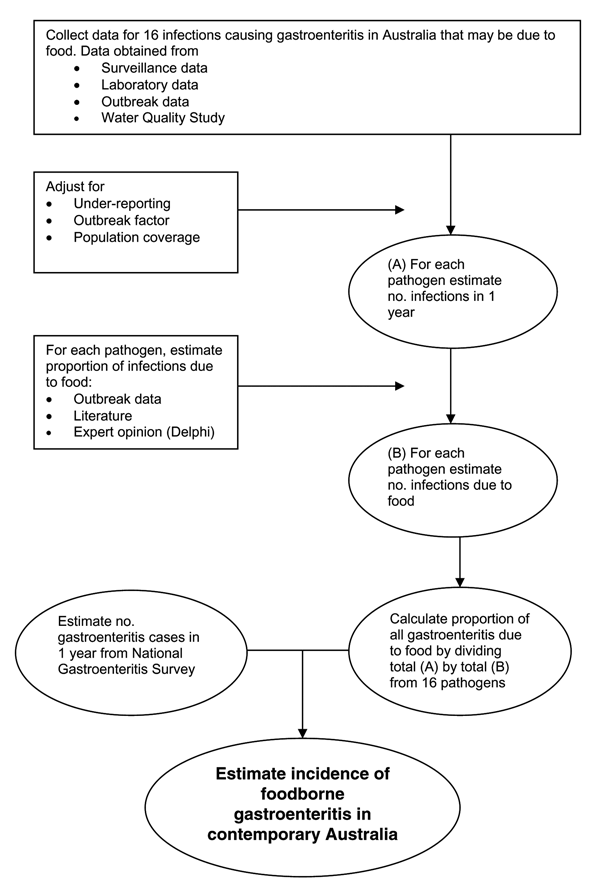 Collect data for 16 infections causing gastroenteritis in Australia that may be due to food. Data obtained from
• Surveillance data
• Laboratory data
• Outbreak data
• Water Quality Study

Adjust for
• Under-reporting
• Outbreak factor
• Population coverage

(A) For each pathogen estimate no. infections in 1 year

For each pathogen, estimate proportion of infections due to food:
• Outbreak data
• Literature
• Expert opinion (Delphi)

(B) For each pathogen estimate no. infections due to food

Estimate no. gastroenteritis cases in 1 year from National Gastroenteritis Survey

Calculate proportion of all gastroenteritis due to food by dividing total (A) by total (B) from 16 pathogens

Estimate incidence of foodborne gastroenteritis in contemporary Australia